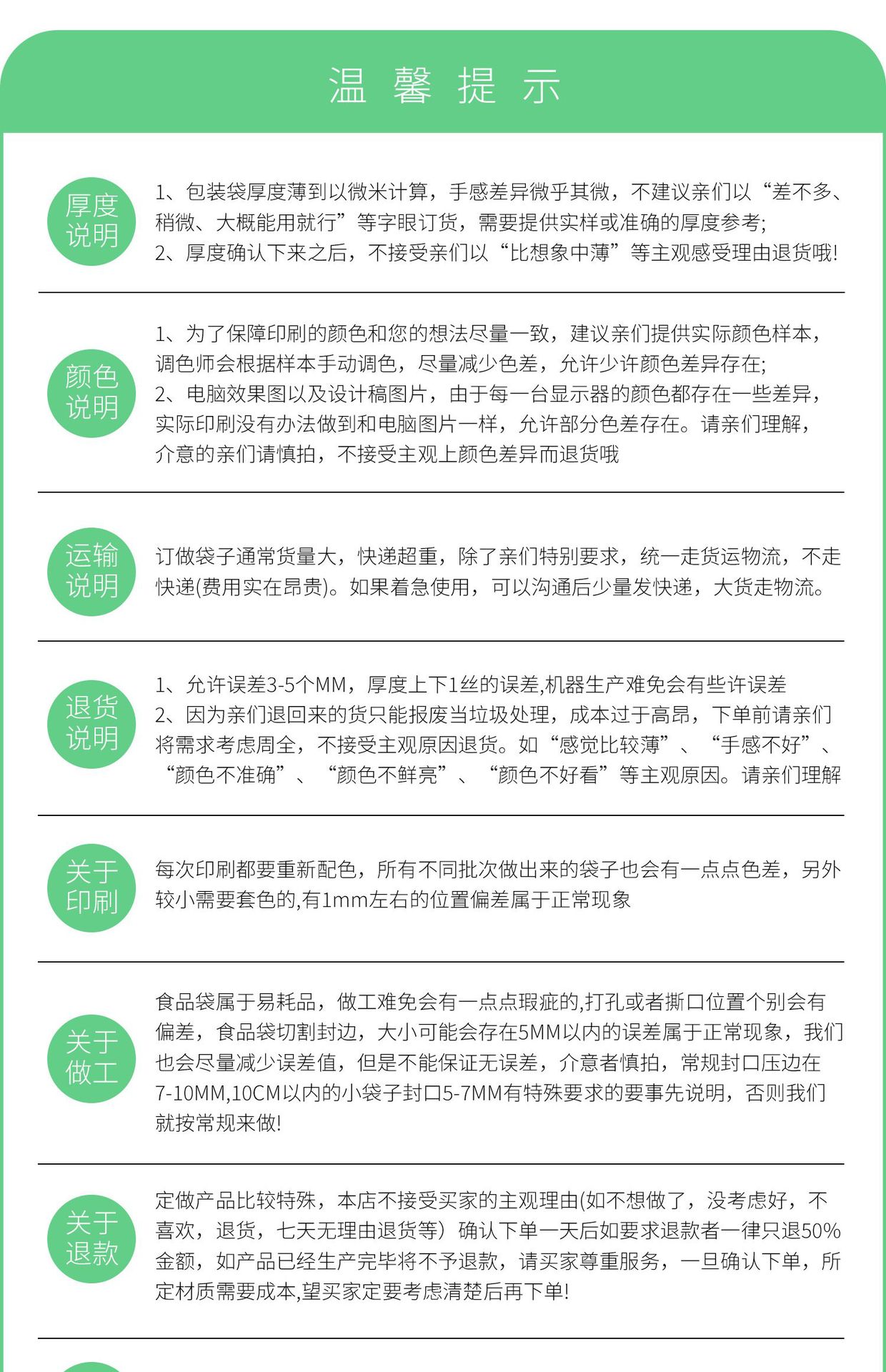 温 馨 提 示

厚度说明

1、包装袋厚度薄到以微米计算，手感差异微乎其微，不建议亲们以“差不多、稍微、大概能用就行”等字眼订货，需要提供实样或准确的厚度参考;
2、厚度确认下来之后，不接受亲们以“比想象中薄”等主观感受理由退货哦!

颜色说明

1、为了保障印刷的颜色和您的想法尽量一致，建议亲们提供实际颜色样本，调色师会根据样本手动调色，尽量减少色差，允许少许颜色差异存在;
2、电脑效果图以及设计稿图片，由于每一台显示器的颜色都存在一些差异，实际印刷没有办法做到和电脑图片一样，允许部分色差存在。请亲们理解，介意的亲们请慎拍，不接受主观上颜色差异而退货哦

运输说明

订做袋子通常货量大，快递超重，除了亲们特别要求，统一走货运物流，不走快递(费用实在昂贵)。如果着急使用，可以沟通后少量发快递，大货走物流。

退货说明

1、允许误差3-5个MM，厚度上下1丝的误差,机器生产难免会有些许误差
2、因为亲们退回来的货只能报废当垃圾处理，成本过于高昂，下单前请亲们将需求考虑周全，不接受主观原因退货。如“感觉比较薄”、“手感不好”、“颜色不准确”、“颜色不鲜亮”、“颜色不好看”等主观原因。请亲们理解

关于印刷

每次印刷都要重新配色，所有不同批次做出来的袋子也会有一点点色差，另外较小需要套色的,有1mm左右的位置偏差属于正常现象

关于做工

食品袋属于易耗品，做工难免会有一点点瑕疵的,打孔或者撕口位置个别会有偏差，食品袋切割封边，大小可能会存在5MM以内的误差属于正常现象，我们也会尽量减少误差值，但是不能保证无误差，介意者慎拍，常规封口压边在7-10MM,10CM以内的小袋子封口5-7MM有特殊要求的要事先说明，否则我们就按常规来做!

关于退款

定做产品比较特殊，本店不接受买家的主观理由(如不想做了，没考虑好，不喜欢，退货，七天无理由退货等）确认下单一天后如要求退款者一律只退50%金额，如产品已经生产完毕将不予退款，请买家尊重服务，一旦确认下单，所定材质需要成本,望买家定要考虑清楚后再下单!